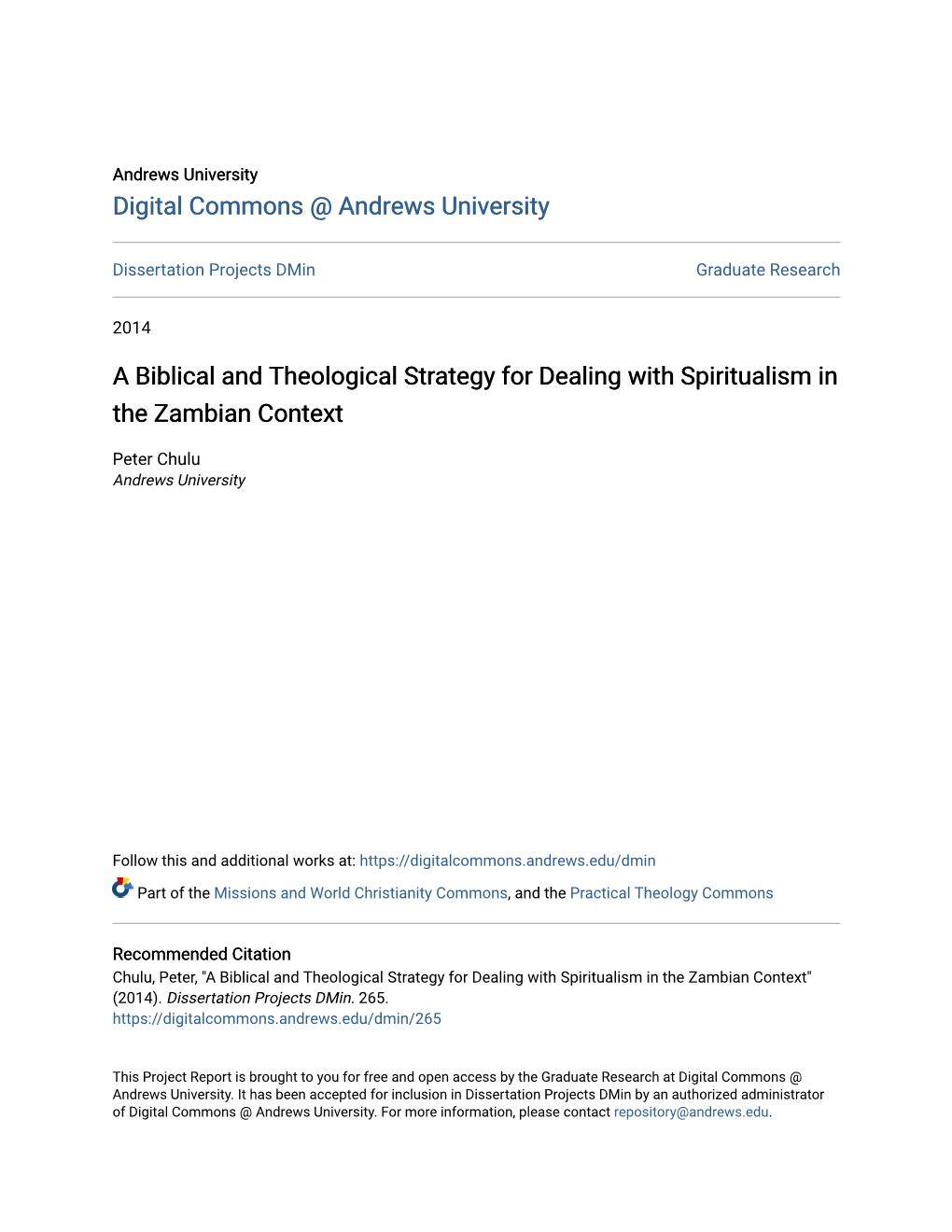 Andrews University
Digital Commons @ Andrews University

Dissertation Projects DMin

Graduate Research

2014

A Biblical and Theological Strategy for Dealing with Spiritualism in the Zambian Context

Peter Chulu
Andrews University

Follow this and additional works at: https://digitalcommons.andrews.edu/dmin

Part of the Missions and World Christianity Commons, and the Practical Theology Commons

Recommended Citation
Chulu, Peter, "A Biblical and Theological Strategy for Dealing with Spiritualism in the Zambian Context" (2014). Dissertation Projects DMin. 265.
https://digitalcommons.andrews.edu/dmin/265

This Project Report is brought to you for free and open access by the Graduate Research at Digital Commons @ Andrews University. It has been accepted for inclusion in Dissertation Projects DMin by an authorized administrator of Digital Commons @ Andrews University. For more information, please contact repository@andrews.edu.